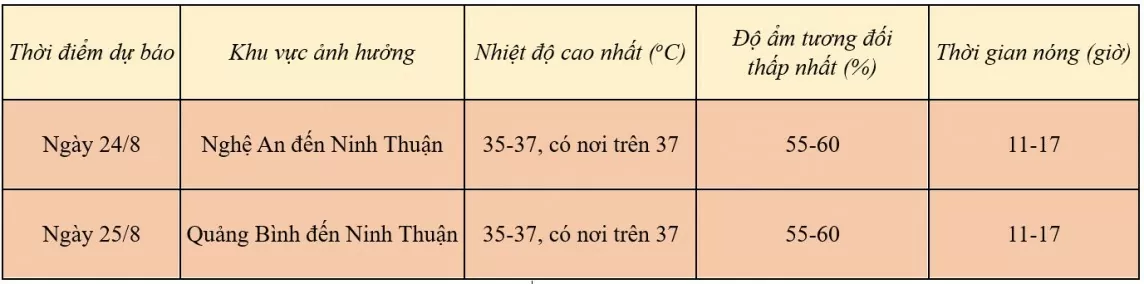 | Thời điểm dự báo | Khu vực ảnh hưởng | Nhiệt độ cao nhất (°C) | Độ ẩm tương đối thấp nhất (%) | Thời gian nóng (giờ) |
|---|---|---|---|---|
| Ngày 24/8 | Nghệ An đến Ninh Thuận | 35-37, có nơi trên 37 | 55-60 | 11-17 |
| Ngày 25/8 | Quảng Bình đến Ninh Thuận | 35-37, có nơi trên 37 | 55-60 | 11-17 |